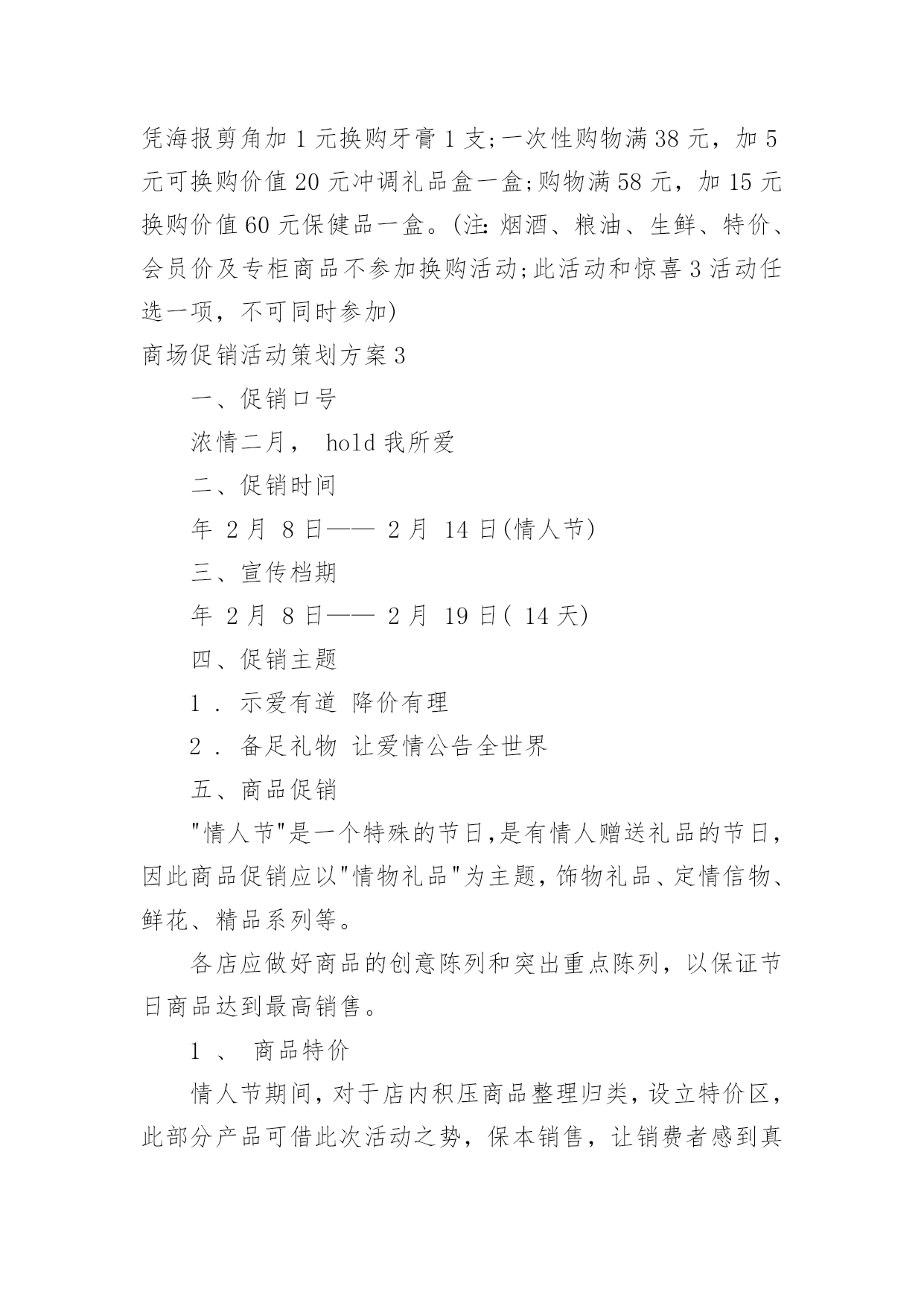 凭海报剪角加 1 元换购牙膏 1 支;一次性购物满 38 元，加 5 元可换购价值 20 元冲调礼品盒一盒;购物满 58 元，加 15 元换购价值 60 元保健品一盒。(注: 烟酒、粮油、生鲜、特价、会员价及专柜商品不参加换购活动;此活动和惊喜 3 活动任选一项，不可同时参加)

商场促销活动策划方案 3

一、促销口号

浓情二月， hold 我所爱

二、促销时间

年 2 月 8 日—— 2 月 14 日(情人节)

三、宣传档期

年 2 月 8 日—— 2 月 19 日( 14 天)

四、促销主题

1 . 示爱有道 降价有理

2 . 备足礼物 让爱情公告全世界

五、商品促销

"情人节"是一个特殊的节日,是有情人赠送礼品的节日,因此商品促销应以"情物礼品"为主题,饰物礼品、定情信物、鲜花、精品系列等。

各店应做好商品的创意陈列和突出重点陈列，以保证节日商品达到最高销售。

1 、 商品特价

情人节期间,对于店内积压商品整理归类,设立特价区,此部分产品可借此次活动之势，保本销售，让销费者感到真